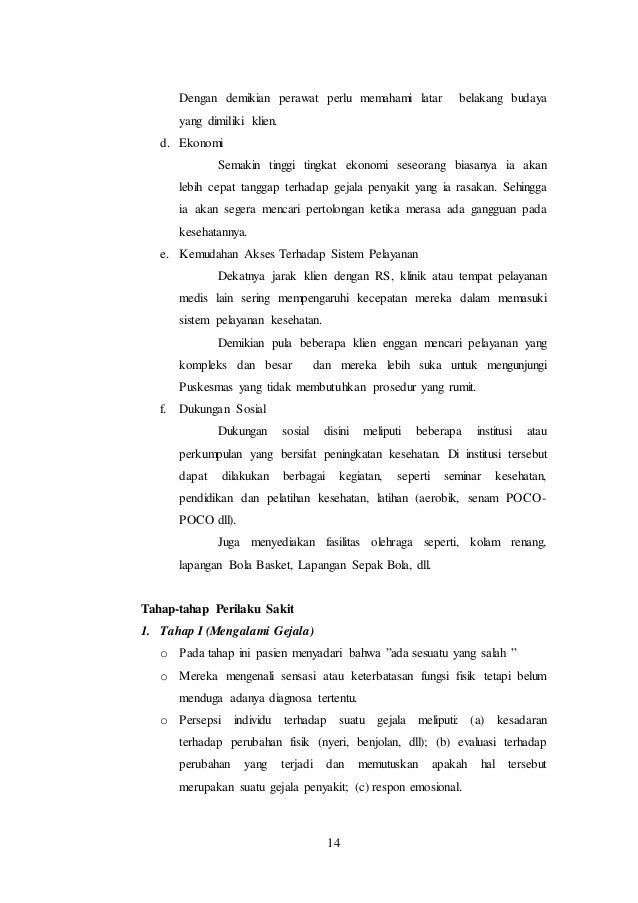 Dengan demikian perawat perlu memahami latar belakang budaya yang dimiliki klien.

d. Ekonomi

Semakin tinggi tingkat ekonomi seseorang biasanya ia akan lebih cepat tanggap terhadap gejala penyakit yang ia rasakan. Sehingga ia akan segera mencari pertolongan ketika merasa ada gangguan pada kesehatannya.

e. Kemudahan Akses Terhadap Sistem Pelayanan

Dekatnya jarak klien dengan RS, klinik atau tempat pelayanan medis lain sering mempengaruhi kecepatan mereka dalam memasuki sistem pelayanan kesehatan.

Demikian pula beberapa klien enggan mencari pelayanan yang kompleks dan besar dan mereka lebih suka untuk mengunjungi Puskesmas yang tidak membutuhkan prosedur yang rumit.

f. Dukungan Sosial

Dukungan sosial disini meliputi beberapa institusi atau perkumpulan yang bersifat peningkatan kesehatan. Di institusi tersebut dapat dilakukan berbagai kegiatan, seperti seminar kesehatan, pendidikan dan pelatihan kesehatan, latihan (aerobik, senam POCO-POCO dll).

Juga menyediakan fasilitas olehraga seperti, kolam renang, lapangan Bola Basket, Lapangan Sepak Bola, dll.

Tahap-tahap Perilaku Sakit

1. Tahap I (Mengalami Gejala)

o Pada tahap ini pasien menyadari bahwa "ada sesuatu yang salah "

o Mereka mengenali sensasi atau keterbatasan fungsi fisik tetapi belum menduga adanya diagnosa tertentu.

o Persepsi individu terhadap suatu gejala meliputi: (a) kesadaran terhadap perubahan fisik (nyeri, benjolan, dll); (b) evaluasi terhadap perubahan yang terjadi dan memutuskan apakah hal tersebut merupakan suatu gejala penyakit; (c) respon emosional.

14